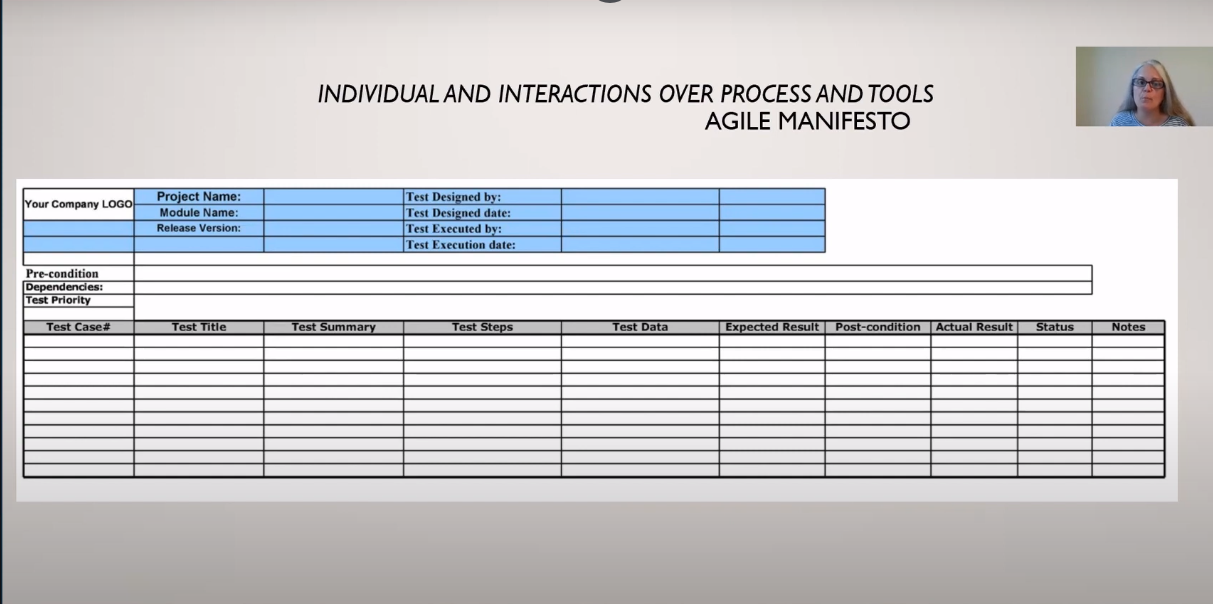 INDIVIDUAL AND INTERACTIONS OVER PROCESS AND TOOLS
AGILE MANIFESTO

Your Company LOGO
Project Name:
Module Name:
Release Version:
Test Designed by:
Test Designed date:
Test Executed by:
Test Execution date:

Pre-condition
Dependencies:
Test Priority

| Test Case# | Test Title | Test Summary | Test Steps | Test Data | Expected Result | Post-condition | Actual Result | Status | Notes |
|---|---|---|---|---|---|---|---|---|---|
| | | | | | | | | | |
| | | | | | | | | | |
| | | | | | | | | | |
| | | | | | | | | | |
| | | | | | | | | | |
| | | | | | | | | | |
| | | | | | | | | | |
| | | | | | | | | | |
| | | | | | | | | | |
| | | | | | | | | | |
| | | | | | | | | | |